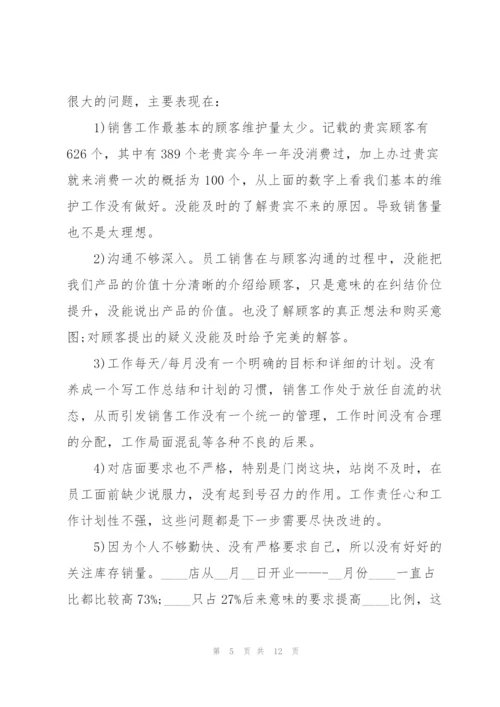 很大的问题，主要表现在：

1)销售工作最基本的顾客维护量太少。记载的贵宾顾客有626个，其中有389个老贵宾今年一年没消费过，加上办过贵宾就来消费一次的概括为100个，从上面的数字上看我们基本的维护工作没有做好。没能及时的了解贵宾不来的原因。导致销售量也不是太理想。

2)沟通不够深入。员工销售在与顾客沟通的过程中，没能把我们产品的价值十分清晰的介绍给顾客，只是意味的在纠结价位提升，没能说出产品的价值。也没了解顾客的真正想法和购买意图;对顾客提出的疑义没能及时给予完美的解答。

3)工作每天/每月没有一个明确的目标和详细的计划。没有养成一个写工作总结和计划的习惯，销售工作处于放任自流的状态，从而引发销售工作没有一个统一的管理，工作时间没有合理的分配，工作局面混乱等各种不良的后果。

4)对店面要求也不严格，特别是门岗这块，站岗不及时，在员工面前缺少说服力，没有起到号召力的作用。工作责任心和工作计划性不强，这些问题都是下一步需要尽快改进的。

5)因为个人不够勤快、没有严格要求自己，所以没有好好的关注库存销量。____店从__月__日开业——-__月份____一直占比都比较高73%;____只占27%后来意味的要求提高____比例，这

第 5 页 共 12 页